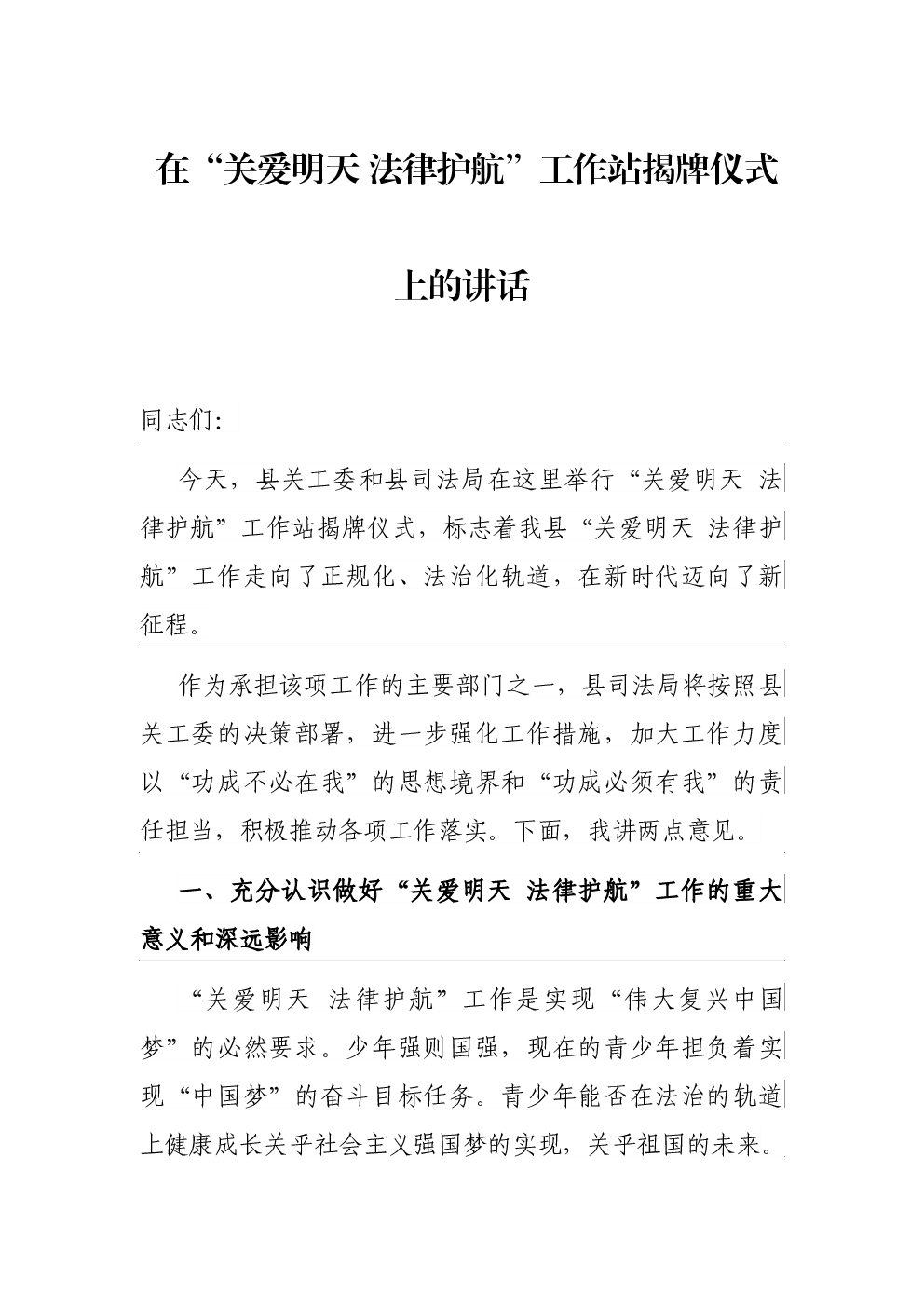 在“关爱明天 法律护航”工作站揭牌仪式上的讲话

同志们:

今天，县关工委和县司法局在这里举行“关爱明天 法律护航”工作站揭牌仪式，标志着我县“关爱明天 法律护航”工作走向了正规化、法治化轨道，在新时代迈向了新征程。

作为承担该项工作的主要部门之一，县司法局将按照县关工委的决策部署，进一步强化工作措施，加大工作力度以“功成不必在我”的思想境界和“功成必须有我”的责任担当，积极推动各项工作落实。下面，我讲两点意见。

一、充分认识做好“关爱明天 法律护航”工作的重大意义和深远影响

“关爱明天 法律护航”工作是实现“伟大复兴中国梦”的必然要求。少年强则国强，现在的青少年担负着实现“中国梦”的奋斗目标任务。青少年能否在法治的轨道上健康成长关乎社会主义强国梦的实现，关乎祖国的未来。